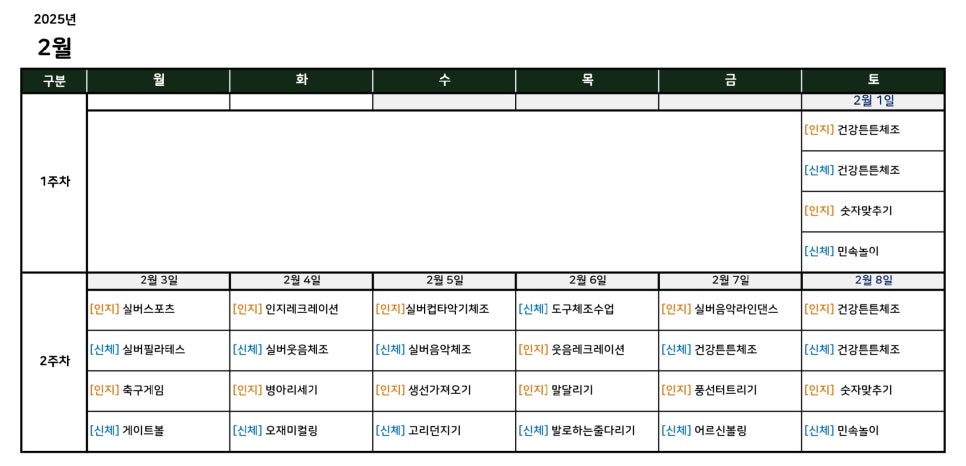 2025년

2월

| 구분 | 월 | 화 | 수 | 목 | 금 | 토 |
|---|---|---|---|---|---|---|
| 1주차 | | | | | | 2월 1일 |
| | | | | | | [인지] 건강튼튼체조 |
| | | | | | | [신체] 건강튼튼체조 |
| | | | | | | [인지] 숫자맞추기 |
| | | | | | | [신체] 민속놀이 |
| 2주차 | 2월 3일 | 2월 4일 | 2월 5일 | 2월 6일 | 2월 7일 | 2월 8일 |
| | [인지] 실버스포츠 | [인지] 인지레크레이션 | [인지]실버컵타악기체조 | [신체] 도구체조수업 | [인지] 실버음악라인댄스 | [인지] 건강튼튼체조 |
| | [신체] 실버필라테스 | [신체] 실버웃음체조 | [신체] 실버음악체조 | [인지] 웃음레크레이션 | [신체] 건강튼튼체조 | [신체] 건강튼튼체조 |
| | [인지] 축구게임 | [인지] 병아리세기 | [인지] 생선가져오기 | [인지] 말달리기 | [인지] 풍선터트리기 | [인지] 숫자맞추기 |
| | [신체] 게이트볼 | [신체] 오재미컬링 | [신체] 고리던지기 | [신체] 발로하는줄다리기 | [신체] 어르신볼링 | [신체] 민속놀이 |